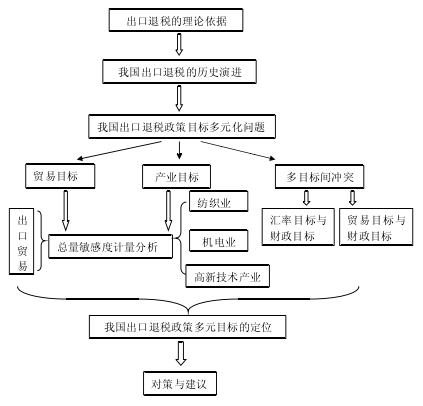 出口退税的理论依据

我国出口退税的历史演进

我国出口退税政策目标多元化问题

贸易目标

产业目标

多目标间冲突

出口贸易

总量敏感度计量分析

纺织业

机电业

高新技术产业

汇率目标与财政目标

贸易目标与财政目标

我国出口退税政策多元目标的定位

对策与建议